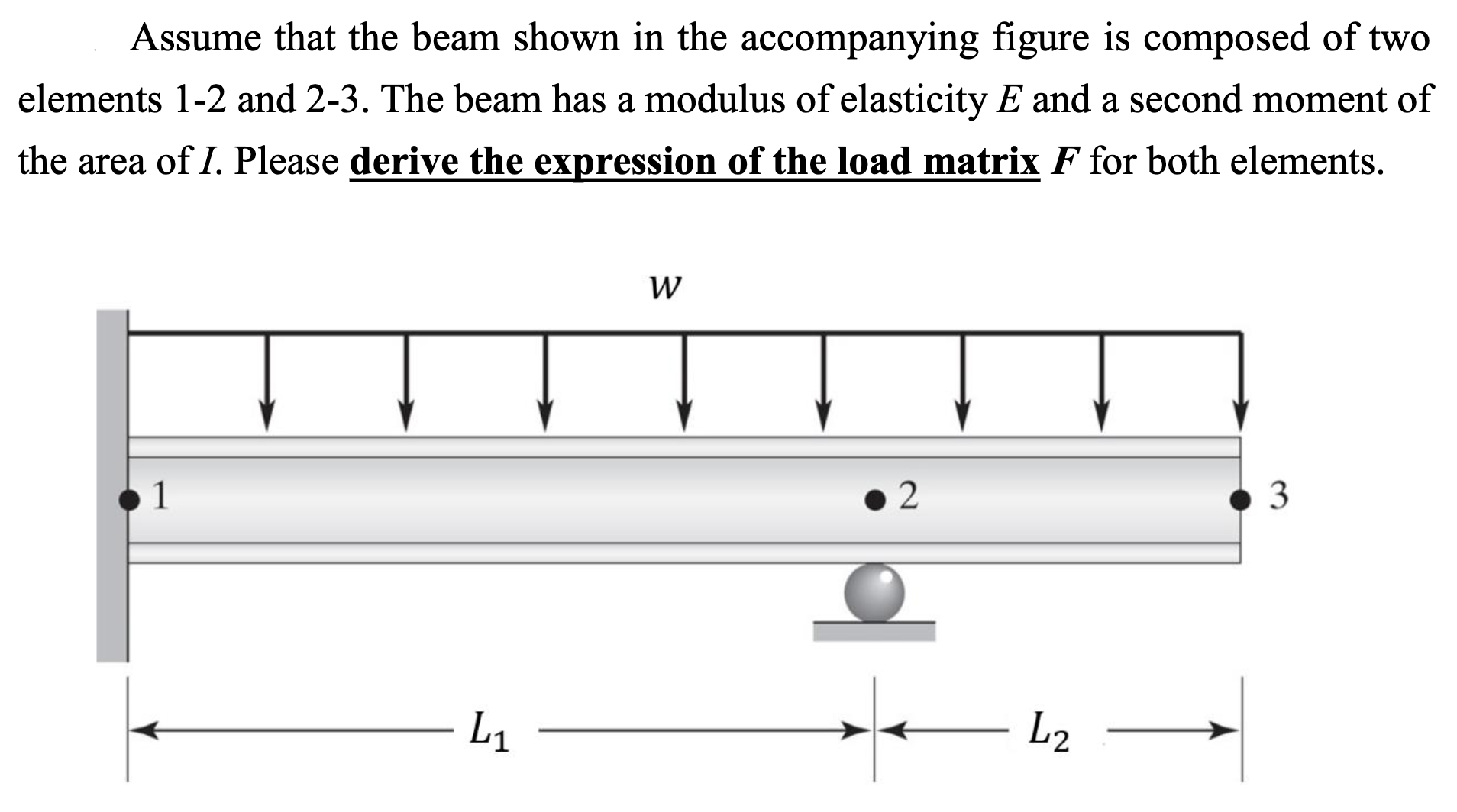 Assume that the beam shown in the accompanying figure is composed of two elements 1-2 and 2-3. The beam has a modulus of elasticity $E$ and a second moment of the area of $I$. Please derive the expression of the load matrix $F$ for both elements.

$w$

1

2

3

$L_1$

$L_2$